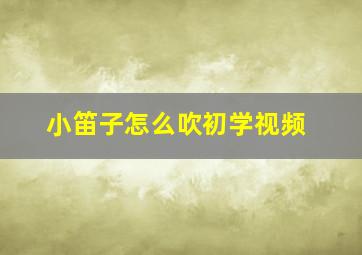 小笛子怎么吹初学视频